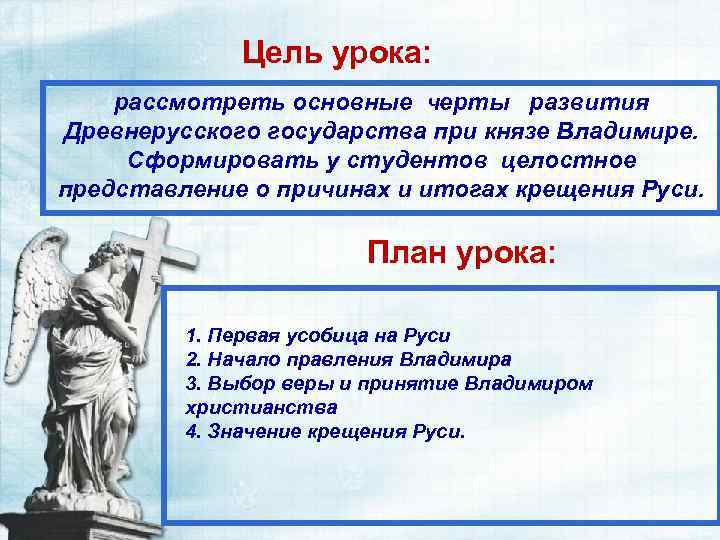 Цель урока:

рассмотреть основные черты развития Древнерусского государства при князе Владимире. Сформировать у студентов целостное представление о причинах и итогах крещения Руси.

План урока:

1. Первая усобица на Руси
2. Начало правления Владимира
3. Выбор веры и принятие Владимиром христианства
4. Значение крещения Руси.